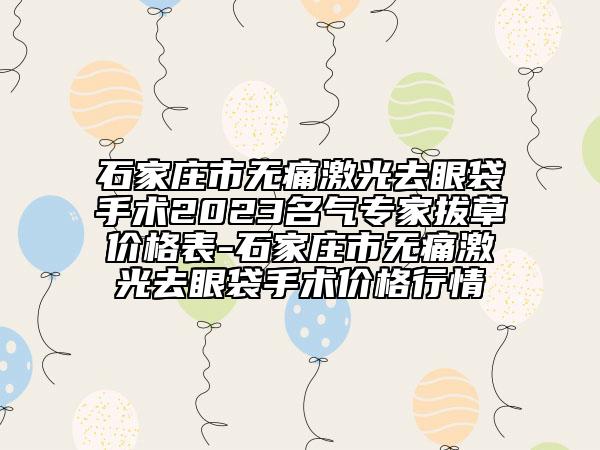 石家庄市无痛激光去眼袋手术2023名气专家拔草价格表-石家庄市无痛激光去眼袋手术价格行情